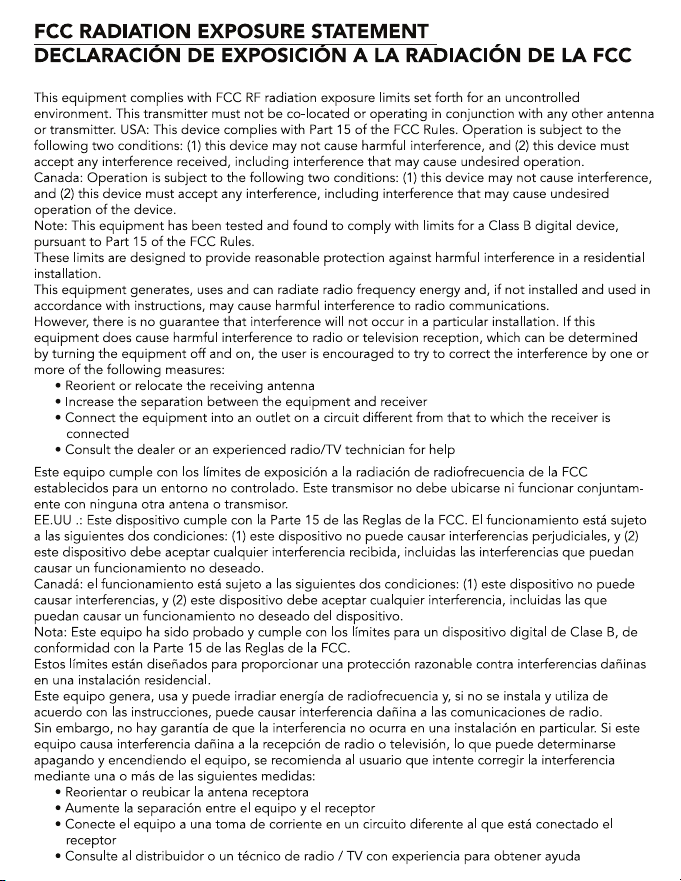 FCC RADIATION EXPOSURE STATEMENT
DECLARACIÓN DE EXPOSICIÓN A LA RADIACIÓN DE LA FCC

This equipment complies with FCC RF radiation exposure limits set forth for an uncontrolled environment. This transmitter must not be co-located or operating in conjunction with any other antenna or transmitter. USA: This device complies with Part 15 of the FCC Rules. Operation is subject to the following two conditions: (1) this device may not cause harmful interference, and (2) this device must accept any interference received, including interference that may cause undesired operation.
Canada: Operation is subject to the following two conditions: (1) this device may not cause interference, and (2) this device must accept any interference, including interference that may cause undesired operation of the device.
Note: This equipment has been tested and found to comply with limits for a Class B digital device, pursuant to Part 15 of the FCC Rules.
These limits are designed to provide reasonable protection against harmful interference in a residential installation.
This equipment generates, uses and can radiate radio frequency energy and, if not installed and used in accordance with instructions, may cause harmful interference to radio communications.
However, there is no guarantee that interference will not occur in a particular installation. If this equipment does cause harmful interference to radio or television reception, which can be determined by turning the equipment off and on, the user is encouraged to try to correct the interference by one or more of the following measures:
• Reorient or relocate the receiving antenna
• Increase the separation between the equipment and receiver
• Connect the equipment into an outlet on a circuit different from that to which the receiver is connected
• Consult the dealer or an experienced radio/TV technician for help

Este equipo cumple con los límites de exposición a la radiación de radiofrecuencia de la FCC establecidos para un entorno no controlado. Este transmisor no debe ubicarse ni funcionar conjuntamente con ninguna otra antena o transmisor.
EE.UU .: Este dispositivo cumple con la Parte 15 de las Reglas de la FCC. El funcionamiento está sujeto a las siguientes dos condiciones: (1) este dispositivo no puede causar interferencias perjudiciales, y (2) este dispositivo debe aceptar cualquier interferencia recibida, incluidas las interferencias que puedan causar un funcionamiento no deseado.
Canadá: el funcionamiento está sujeto a las siguientes dos condiciones: (1) este dispositivo no puede causar interferencias, y (2) este dispositivo debe aceptar cualquier interferencia, incluidas las que puedan causar un funcionamiento no deseado del dispositivo.
Nota: Este equipo ha sido probado y cumple con los límites para un dispositivo digital de Clase B, de conformidad con la Parte 15 de las Reglas de la FCC.
Estos límites están diseñados para proporcionar una protección razonable contra interferencias dañinas en una instalación residencial.
Este equipo genera, usa y puede irradiar energía de radiofrecuencia y, si no se instala y utiliza de acuerdo con las instrucciones, puede causar interferencia dañina a las comunicaciones de radio.
Sin embargo, no hay garantía de que la interferencia no ocurra en una instalación en particular. Si este equipo causa interferencia dañina a la recepción de radio o televisión, lo que puede determinarse apagando y encendiendo el equipo, se recomienda al usuario que intente corregir la interferencia mediante una o más de las siguientes medidas:
• Reorientar o reubicar la antena receptora
• Aumente la separación entre el equipo y el receptor
• Conecte el equipo a una toma de corriente en un circuito diferente al que está conectado el receptor
• Consulte al distribuidor o un técnico de radio / TV con experiencia para obtener ayuda